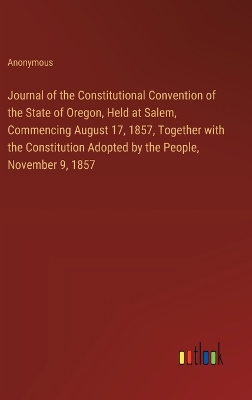 Anonymous

Journal of the Constitutional Convention of the State of Oregon, Held at Salem, Commencing August 17, 1857, Together with the Constitution Adopted by the People, November 9, 1857

outlook